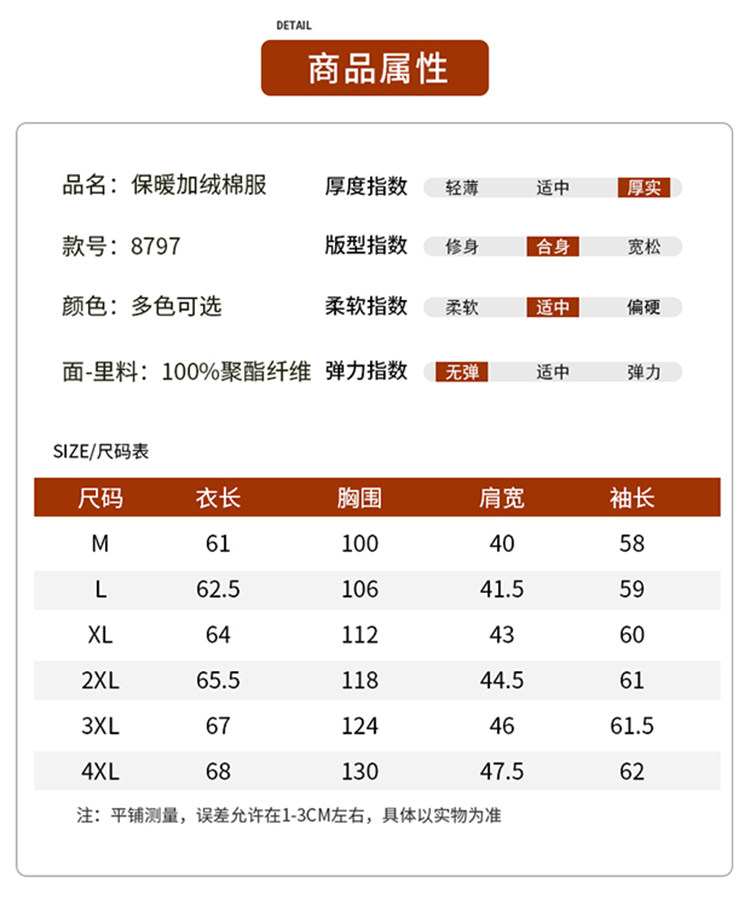 DETAIL

商品属性

品名：保暖加绒棉服

款号：8797

颜色：多色可选

面-里料：100%聚酯纤维

厚度指数 轻薄 适中 厚实

版型指数 修身 合身 宽松

柔软指数 柔软 适中 偏硬

弹力指数 无弹 适中 弹力

SIZE/尺码表

| 尺码 | 衣长 | 胸围 | 肩宽 | 袖长 |
|---|---|---|---|---|
| M | 61 | 100 | 40 | 58 |
| L | 62.5 | 106 | 41.5 | 59 |
| XL | 64 | 112 | 43 | 60 |
| 2XL | 65.5 | 118 | 44.5 | 61 |
| 3XL | 67 | 124 | 46 | 61.5 |
| 4XL | 68 | 130 | 47.5 | 62 |

注：平铺测量，误差允许在1-3CM左右，具体以实物为准